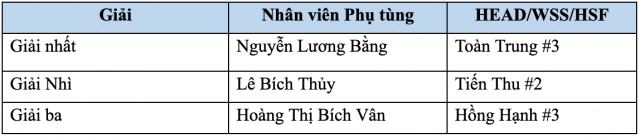 | Giải | Nhân viên Phụ tùng | HEAD/WSS/HSF |
|---|---|---|
| Giải nhất | Nguyễn Lương Bằng | Toàn Trung #3 |
| Giải Nhì | Lê Bích Thủy | Tiến Thu #2 |
| Giải ba | Hoàng Thị Bích Vân | Hồng Hạnh #3 |